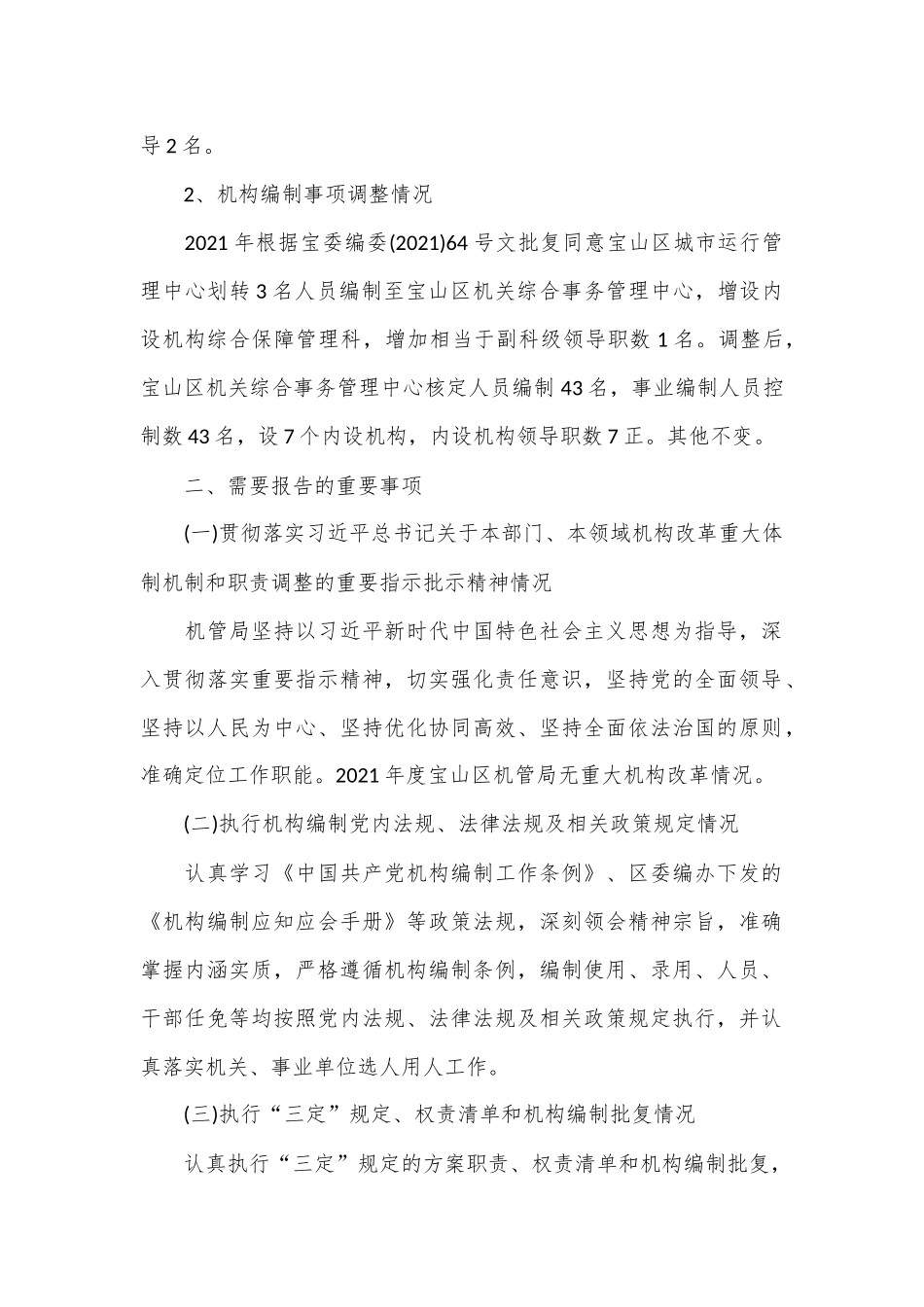 导2名。

2、机构编制事项调整情况

2021年根据宝委编委(2021)64号文批复同意宝山区城市运行管理中心划转3名人员编制至宝山区机关综合事务管理中心，增设内设机构综合保障管理科，增加相当于副科级领导职数1名。调整后，宝山区机关综合事务管理中心核定人员编制43名，事业编制人员控制数43名，设7个内设机构，内设机构领导职数7正。其他不变。

二、需要报告的重要事项

(一)贯彻落实习近平总书记关于本部门、本领域机构改革重大体制机制和职责调整的重要指示批示精神情况

机管局坚持以习近平新时代中国特色社会主义思想为指导，深入贯彻落实重要指示精神，切实强化责任意识，坚持党的全面领导、坚持以人民为中心、坚持优化协同高效、坚持全面依法治国的原则，准确定位工作职能。2021年度宝山区机管局无重大机构改革情况。

(二)执行机构编制党内法规、法律法规及相关政策规定情况

认真学习《中国共产党机构编制工作条例》、区委编办下发的《机构编制应知应会手册》等政策法规，深刻领会精神宗旨，准确掌握内涵实质，严格遵循机构编制条例，编制使用、录用、人员、干部任免等均按照党内法规、法律法规及相关政策规定执行，并认真落实机关、事业单位选人用人工作。

(三)执行“三定”规定、权责清单和机构编制批复情况

认真执行“三定”规定的方案职责、权责清单和机构编制批复，